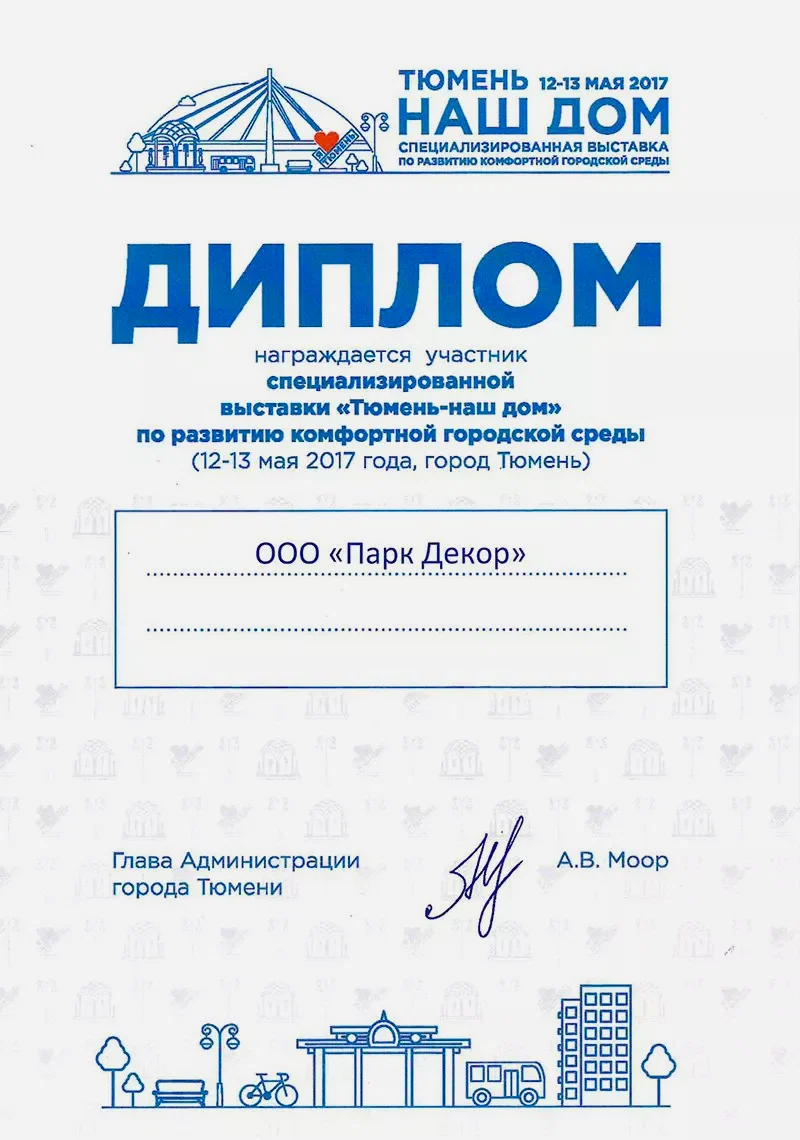 ТЮМЕНЬ 12-13 МАЯ 2017
НАШ ДОМ
СПЕЦИАЛИЗИРОВАННАЯ ВЫСТАВКА
ПО РАЗВИТИЮ КОМФОРТНОЙ ГОРОДСКОЙ СРЕДЫ

ДИПЛОМ

награждается участник
специализированной
выставки «Тюмень-наш дом»
по развитию комфортной городской среды
(12-13 мая 2017 года, город Тюмень)

ООО «Парк Декор»

Глава Администрации
города Тюмени

А.В. Моор